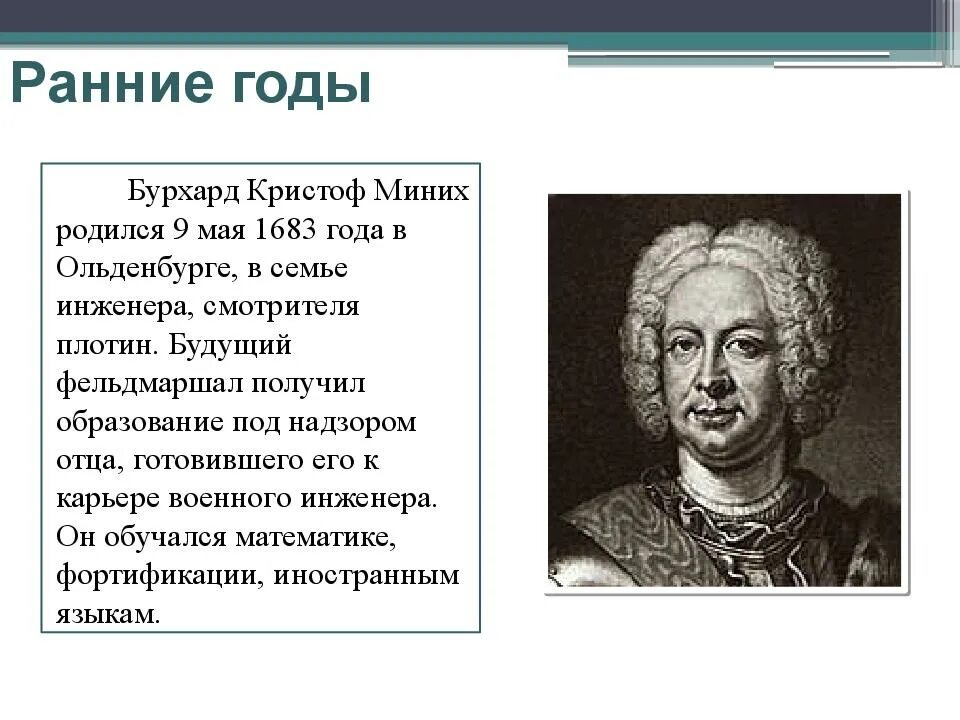 Ранние годы

Бурхард Кристоф Миних родился 9 мая 1683 года в Ольденбурге, в семье инженера, смотрителя плотин. Будущий фельдмаршал получил образование под надзором отца, готовившего его к карьере военного инженера. Он обучался математике, фортификации, иностранным языкам.